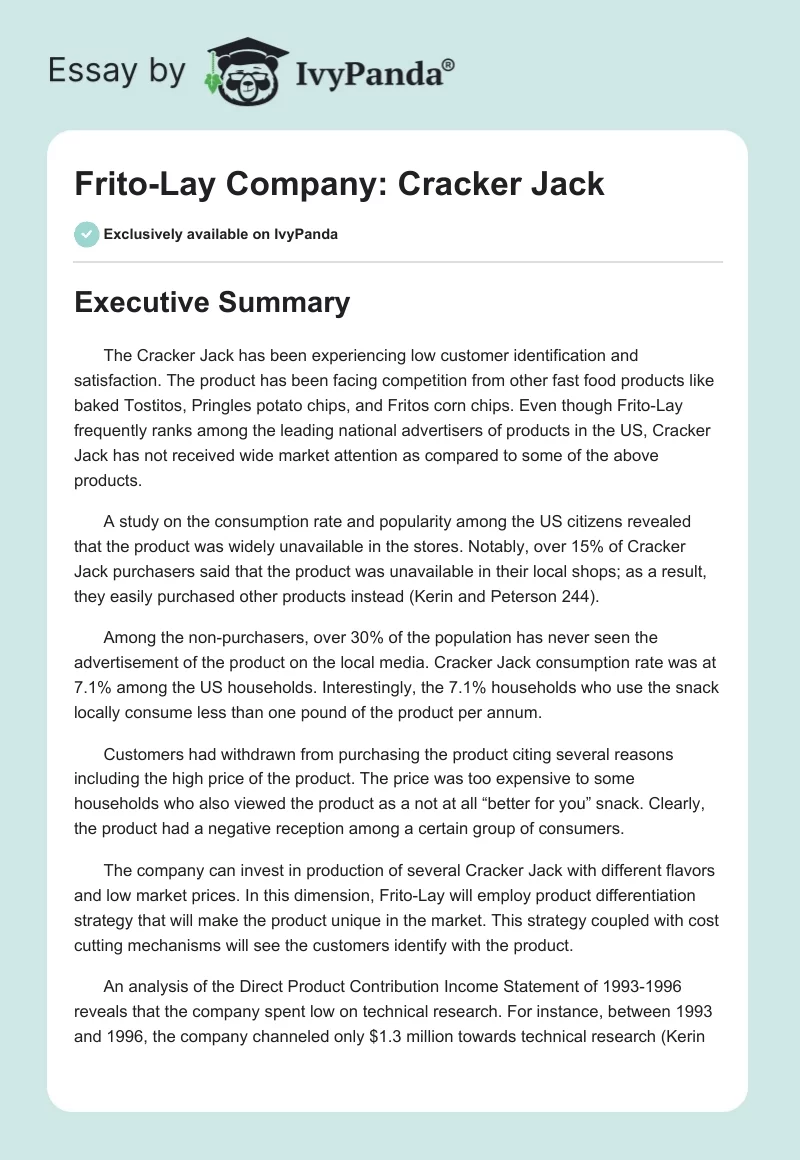 Essay by IvyPanda®

Frito-Lay Company: Cracker Jack

Exclusively available on IvyPanda

Executive Summary

The Cracker Jack has been experiencing low customer identification and satisfaction. The product has been facing competition from other fast food products like baked Tostitos, Pringles potato chips, and Fritos corn chips. Even though Frito-Lay frequently ranks among the leading national advertisers of products in the US, Cracker Jack has not received wide market attention as compared to some of the above products.

A study on the consumption rate and popularity among the US citizens revealed that the product was widely unavailable in the stores. Notably, over 15% of Cracker Jack purchasers said that the product was unavailable in their local shops; as a result, they easily purchased other products instead (Kerin and Peterson 244).

Among the non-purchasers, over 30% of the population has never seen the advertisement of the product on the local media. Cracker Jack consumption rate was at 7.1% among the US households. Interestingly, the 7.1% households who use the snack locally consume less than one pound of the product per annum.

Customers had withdrawn from purchasing the product citing several reasons including the high price of the product. The price was too expensive to some households who also viewed the product as a not at all “better for you” snack. Clearly, the product had a negative reception among a certain group of consumers.

The company can invest in production of several Cracker Jack with different flavors and low market prices. In this dimension, Frito-Lay will employ product differentiation strategy that will make the product unique in the market. This strategy coupled with cost cutting mechanisms will see the customers identify with the product.

An analysis of the Direct Product Contribution Income Statement of 1993-1996 reveals that the company spent low on technical research. For instance, between 1993 and 1996, the company channeled only $1.3 million towards technical research (Kerin